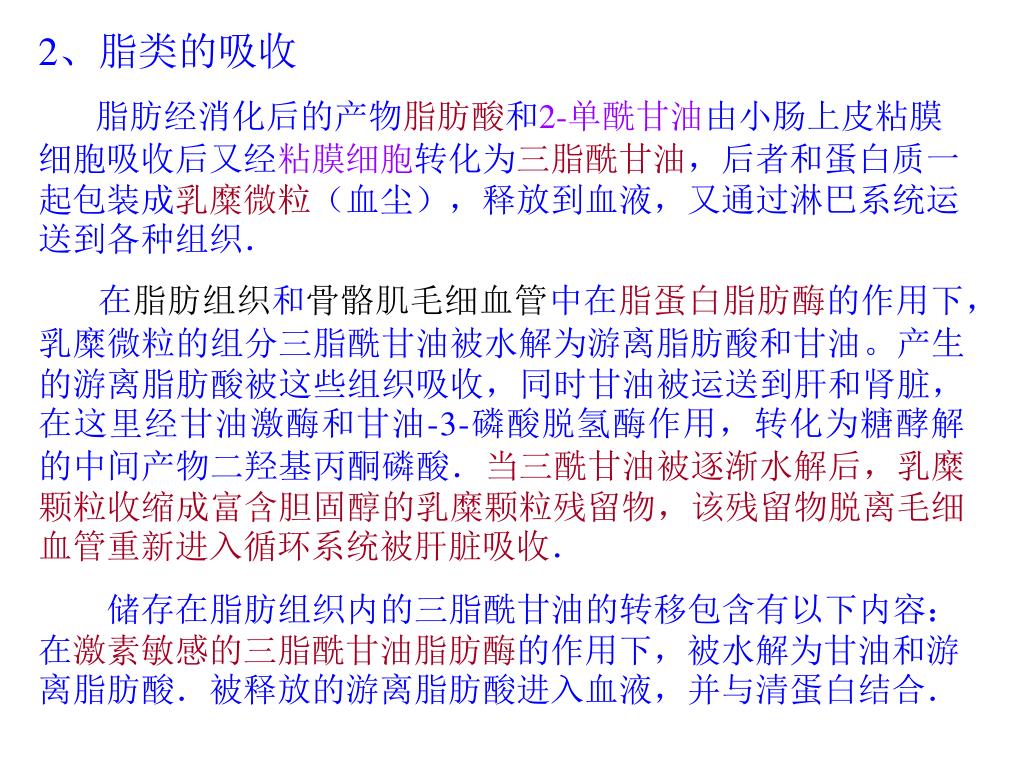 2、脂类的吸收

脂肪经消化后的产物脂肪酸和2-单酰甘油由小肠上皮粘膜细胞吸收后又经粘膜细胞转化为三脂酰甘油，后者和蛋白质一起包装成乳糜微粒（血尘），释放到血液，又通过淋巴系统运送到各种组织.

在脂肪组织和骨骼肌毛细血管中在脂蛋白脂肪酶的作用下，乳糜微粒的组分三脂酰甘油被水解为游离脂肪酸和甘油。产生的游离脂肪酸被这些组织吸收，同时甘油被运送到肝和肾脏，在这里经甘油激酶和甘油-3-磷酸脱氢酶作用，转化为糖酵解的中间产物二羟基丙酮磷酸. 当三酰甘油被逐渐水解后，乳糜颗粒收缩成富含胆固醇的乳糜颗粒残留物，该残留物脱离毛细血管重新进入循环系统被肝脏吸收.

储存在脂肪组织内的三脂酰甘油的转移包含有以下内容：在激素敏感的三脂酰甘油脂肪酶的作用下，被水解为甘油和游离脂肪酸. 被释放的游离脂肪酸进入血液，并与清蛋白结合.